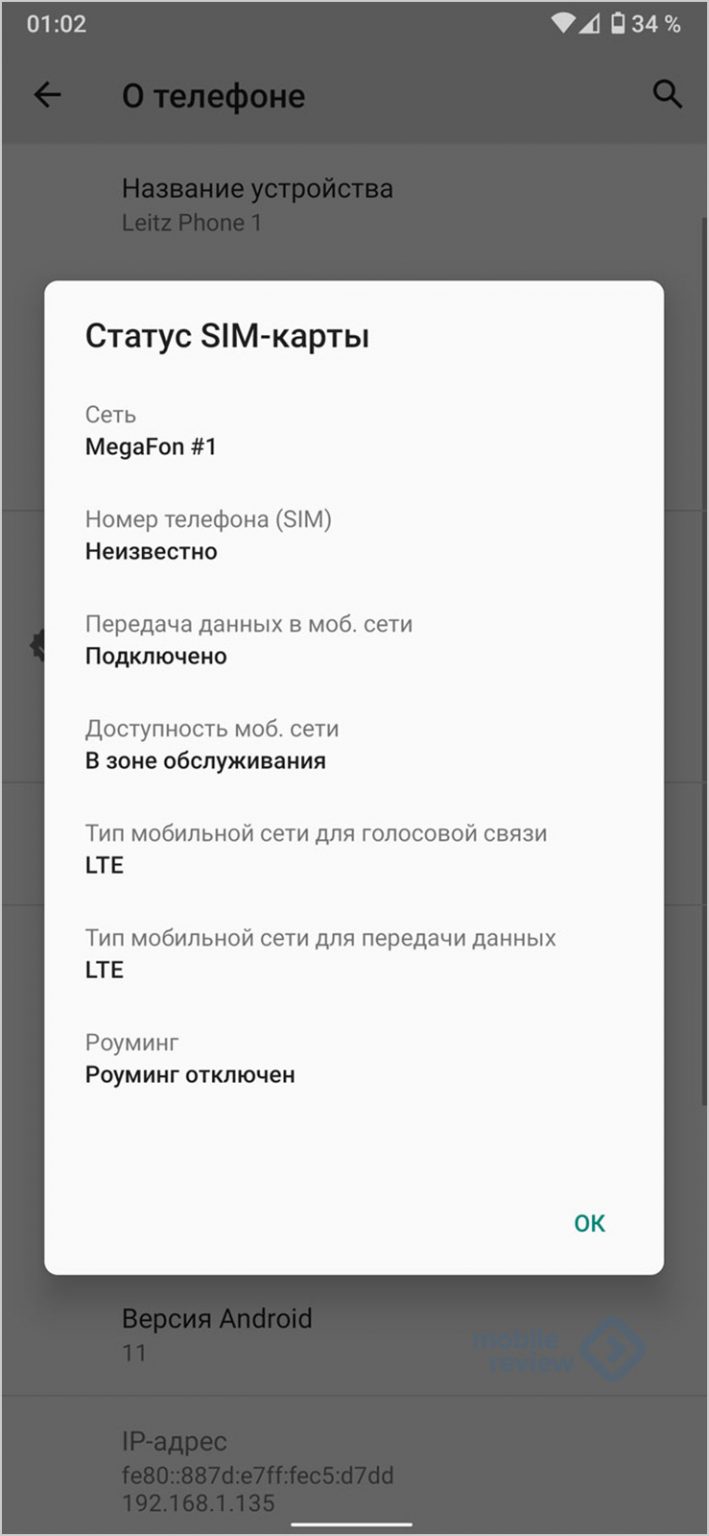 01:02
34 %

О телефоне

Название устройства
Leitz Phone 1

Статус SIM-карты

Сеть
MegaFon #1

Номер телефона (SIM)
Неизвестно

Передача данных в моб. сети
Подключено

Доступность моб. сети
В зоне обслуживания

Тип мобильной сети для голосовой связи
LTE

Тип мобильной сети для передачи данных
LTE

Роуминг
Роуминг отключен

OK

Версия Android
11

mobile review

IP-адрес
fe80::887d:e7ff:fec5:d7dd
192.168.1.135